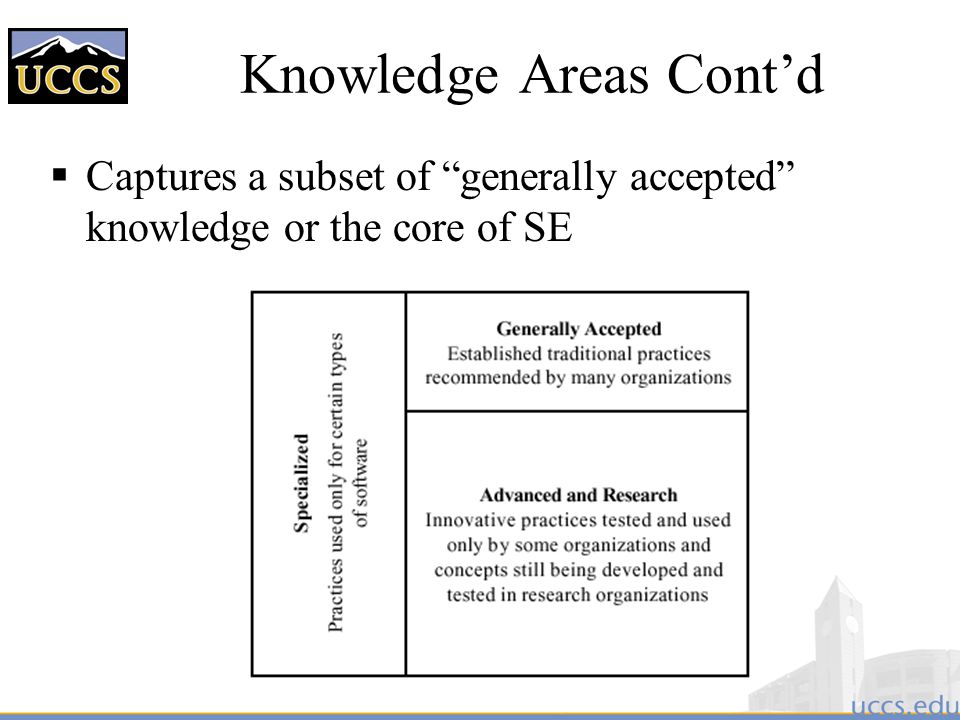 UCCS

Knowledge Areas Cont’d

▪ Captures a subset of “generally accepted” knowledge or the core of SE

Specialized
Practices used only for certain types of software

Generally Accepted
Established traditional practices recommended by many organizations

Advanced and Research
Innovative practices tested and used only by some organizations and concepts still being developed and tested in research organizations

uccs.edu